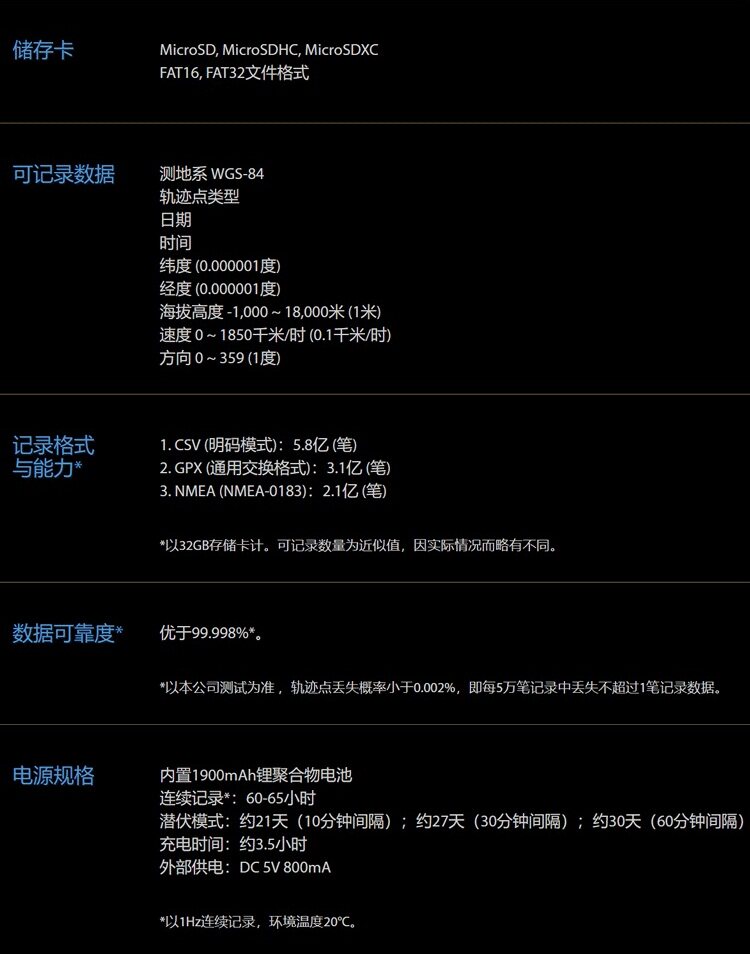 储存卡

MicroSD, MicroSDHC, MicroSDXC
FAT16, FAT32文件格式

可记录数据

测地系 WGS-84
轨迹点类型
日期
时间
纬度 (0.000001度)
经度 (0.000001度)
海拔高度 -1,000 ~ 18,000米 (1米)
速度 0 ~ 1850千米/时 (0.1千米/时)
方向 0 ~ 359 (1度)

记录格式
与能力*

1. CSV (明码模式)：5.8亿 (笔)
2. GPX (通用交换格式)：3.1亿 (笔)
3. NMEA (NMEA-0183)：2.1亿 (笔)

*以32GB存储卡计。可记录数量为近似值，因实际情况而略有不同。

数据可靠度*

优于99.998%*。

*以本公司测试为准，轨迹点丢失概率小于0.002%，即每5万笔记录中丢失不超过1笔记录数据。

电源规格

内置1900mAh锂聚合物电池
连续记录*：60-65小时
潜伏模式：约21天（10分钟间隔）；约27天（30分钟间隔）；约30天（60分钟间隔）
充电时间：约3.5小时
外部供电：DC 5V 800mA

*以1Hz连续记录，环境温度20°C。